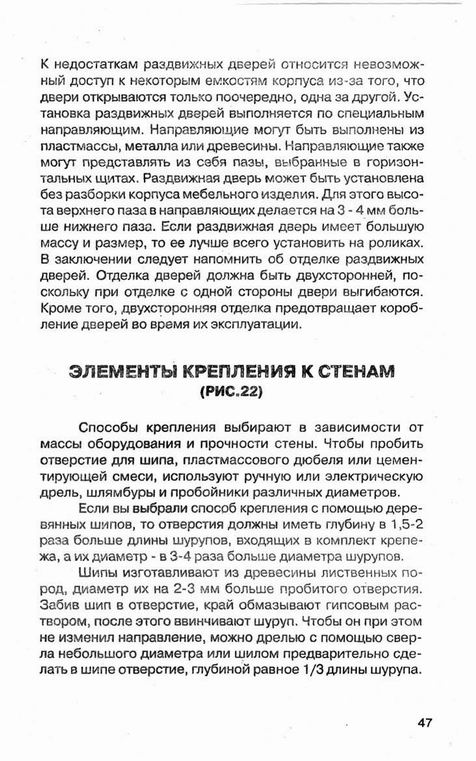 К недостаткам раздвижных дверей относится невозможный доступ к некоторым емкостям корпуса из-за того, что двери открываются только поочередно, одна за другой. Установка раздвижных дверей выполняется по специальным направляющим. Направляющие могут быть выполнены из пластмассы, металла или древесины. Направляющие также могут представлять из себя пазы, выбранные в горизонтальных щитах. Раздвижная дверь может быть установлена без разборки корпуса мебельного изделия. Для этого высота верхнего паза в направляющих делается на 3 - 4 мм больше нижнего паза. Если раздвижная дверь имеет большую массу и размер, то ее лучше всего установить на роликах. В заключении следует напомнить об отделке раздвижных дверей. Отделка дверей должна быть двухсторонней, поскольку при отделке с одной стороны двери выгибаются. Кроме того, двухсторонняя отделка предотвращает коробление дверей во время их эксплуатации.

ЭЛЕМЕНТЫ КРЕПЛЕНИЯ К СТЕНАМ
(РИС.22)

Способы крепления выбирают в зависимости от массы оборудования и прочности стены. Чтобы пробить отверстие для шипа, пластмассового дюбеля или цементирующей смеси, используют ручную или электрическую дрель, шлямбуры и пробойники различных диаметров.

Если вы выбрали способ крепления с помощью деревянных шипов, то отверстия должны иметь глубину в 1,5-2 раза больше длины шурупов, входящих в комплект крепежа, а их диаметр - в 3-4 раза больше диаметра шурупов.

Шипы изготавливают из древесины лиственных пород, диаметр их на 2-3 мм больше пробитого отверстия. Забив шип в отверстие, край обмазывают гипсовым раствором, после этого ввинчивают шуруп. Чтобы он при этом не изменил направление, можно дрелью с помощью сверла небольшого диаметра или шилом предварительно сделать в шипе отверстие, глубиной равное 1/3 длины шурупа.

47